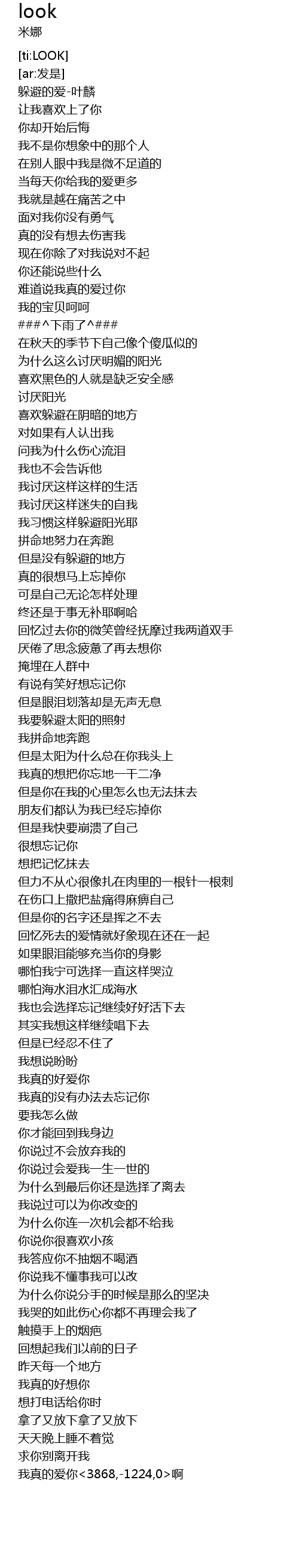 look
米娜

[ti:LOOK]
[ar:发是]
躲避的爱-叶麟
让我喜欢上了你
你却开始后悔
我不是你想象中的那个人
在别人眼中我是微不足道的
当每天你给我的爱更多
我就是越在痛苦之中
面对我你没有勇气
真的没有想去伤害我
现在你除了对我说对不起
你还能说些什么
难道说我真的爱过你
我的宝贝呵呵
###^下雨了^###
在秋天的季节下自己像个傻瓜似的
为什么这么讨厌明媚的阳光
喜欢黑色的人就是缺乏安全感
讨厌阳光
喜欢躲避在阴暗的地方
对如果有人认出我
问我为什么伤心流泪
我也不会告诉他
我讨厌这样这样的生活
我讨厌这样迷失的自我
我习惯这样躲避阳光耶
拼命地努力在奔跑
但是没有躲避的地方
真的很想马上忘掉你
可是自己无论怎样处理
终还是于事无补耶啊哈
回忆过去你的微笑曾经抚摩过我两道双手
厌倦了思念疲惫了再去想你
掩埋在人群中
有说有笑好想忘记你
但是眼泪划落却是无声无息
我要躲避太阳的照射
我拼命地奔跑
但是太阳为什么总在你我头上
我真的想把你忘地一干二净
但是你在我的心里怎么也无法抹去
朋友们都认为我已经忘掉你
但是我快要崩溃了自己
很想忘记你
想把记忆抹去
但力不从心很像扎在肉里的一根针一根刺
在伤口上撒把盐痛得麻痹自己
但是你的名字还是挥之不去
回忆死去的爱情就好象现在还在一起
如果眼泪能够充当你的身影
哪怕我宁可选择一直这样哭泣
哪怕海水泪水汇成海水
我也会选择忘记继续好好活下去
其实我想这样继续唱下去
但是已经忍不住了
我想说盼盼
我真的好爱你
我真的没有办法去忘记你
要我怎么做
你才能回到我身边
你说过不会放弃我的
你说过会爱我一生一世的
为什么到最后你还是选择了离去
我说过可以为你改变的
为什么你连一次机会都不给我
你说你很喜欢小孩
我答应你不抽烟不喝酒
你说我不懂事我可以改
为什么你说分手的时候是那么的坚决
我哭的如此伤心你都不再理会我了
触摸手上的烟疤
回想起我们以前的日子
昨天每一个地方
我真的好想你
想打电话给你时
拿了又放下拿了又放下
天天晚上睡不着觉
求你别离开我
我真的爱你<3868,-1224,0>啊